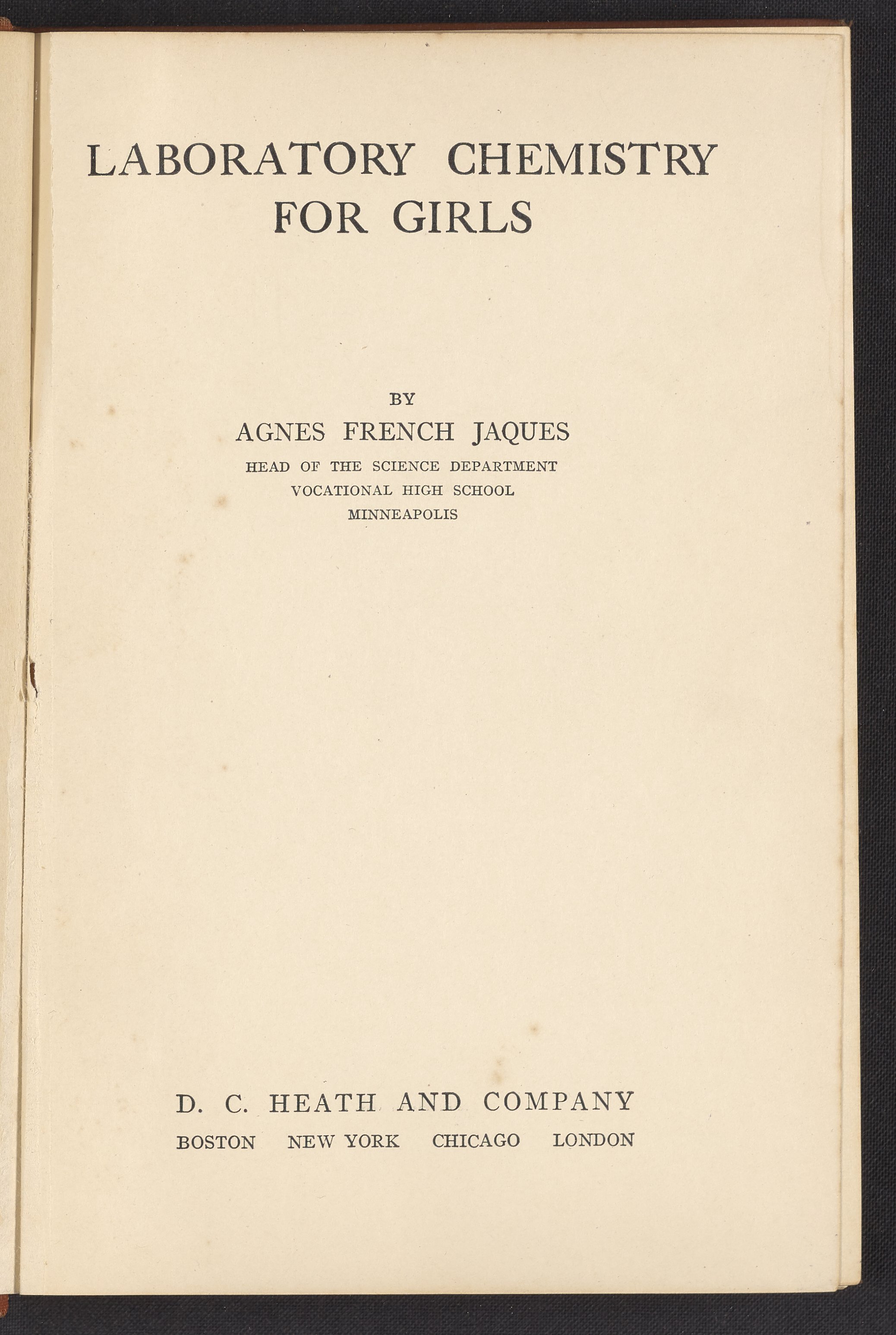 LABORATORY CHEMISTRY FOR GIRLS

BY

AGNES FRENCH JAQUES

HEAD OF THE SCIENCE DEPARTMENT
VOCATIONAL HIGH SCHOOL
MINNEAPOLIS

D. C. HEATH AND COMPANY

BOSTON NEW YORK CHICAGO LONDON